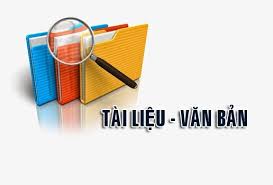 TÀI LIỆU - VĂN BẢN